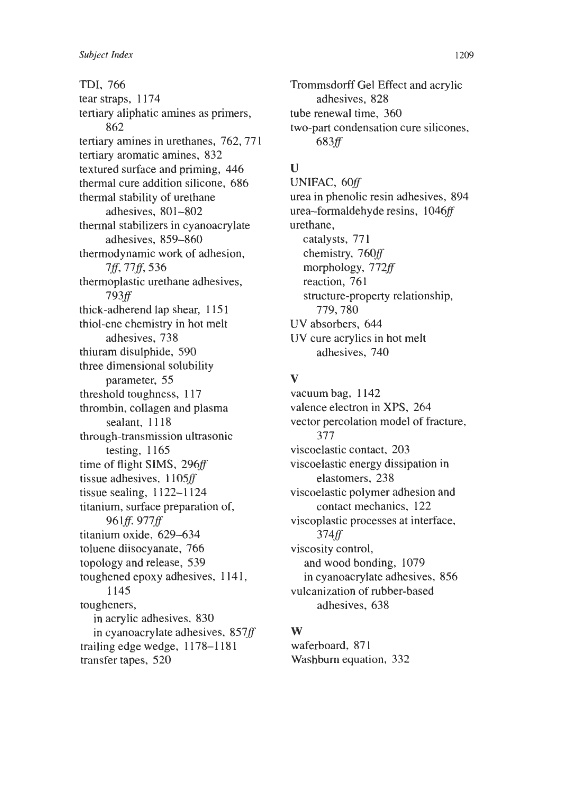 Subject Index

1209

TDI, 766
tear straps, 1174
tertiary aliphatic amines as primers, 862
tertiary amines in urethanes, 762, 771
tertiary aromatic amines, 832
textured surface and priming, 446
thermal cure addition silicone, 686
thermal stability of urethane adhesives, 801–802
thermal stabilizers in cyanoacrylate adhesives, 859–860
thermodynamic work of adhesion, 7ff, 77ff, 536
thermoplastic urethane adhesives, 793ff
thick-adherend lap shear, 1151
thiol-ene chemistry in hot melt adhesives, 738
thiuram disulphide, 590
three dimensional solubility parameter, 55
threshold toughness, 117
thrombin, collagen and plasma sealant, 1118
through-transmission ultrasonic testing, 1165
time of flight SIMS, 296ff
tissue adhesives, 1105ff
tissue sealing, 1122–1124
titanium, surface preparation of, 961ff, 977ff
titanium oxide, 629–634
toluene diisocyanate, 766
topology and release, 539
toughened epoxy adhesives, 1141, 1145
tougheners,
in acrylic adhesives, 830
in cyanoacrylate adhesives, 857ff
trailing edge wedge, 1178–1181
transfer tapes, 520

Trommsdorff Gel Effect and acrylic adhesives, 828
tube renewal time, 360
two-part condensation cure silicones, 683ff

U
UNIFAC, 60ff
urea in phenolic resin adhesives, 894
urea–formaldehyde resins, 1046ff
urethane,
catalysts, 771
chemistry, 760ff
morphology, 772ff
reaction, 761
structure-property relationship, 779, 780
UV absorbers, 644
UV cure acrylics in hot melt adhesives, 740

V
vacuum bag, 1142
valence electron in XPS, 264
vector percolation model of fracture, 377
viscoelastic contact, 203
viscoelastic energy dissipation in elastomers, 238
viscoelastic polymer adhesion and contact mechanics, 122
viscoplastic processes at interface, 374ff
viscosity control,
and wood bonding, 1079
in cyanoacrylate adhesives, 856
vulcanization of rubber-based adhesives, 638

W
waferboard, 871
Washburn equation, 332